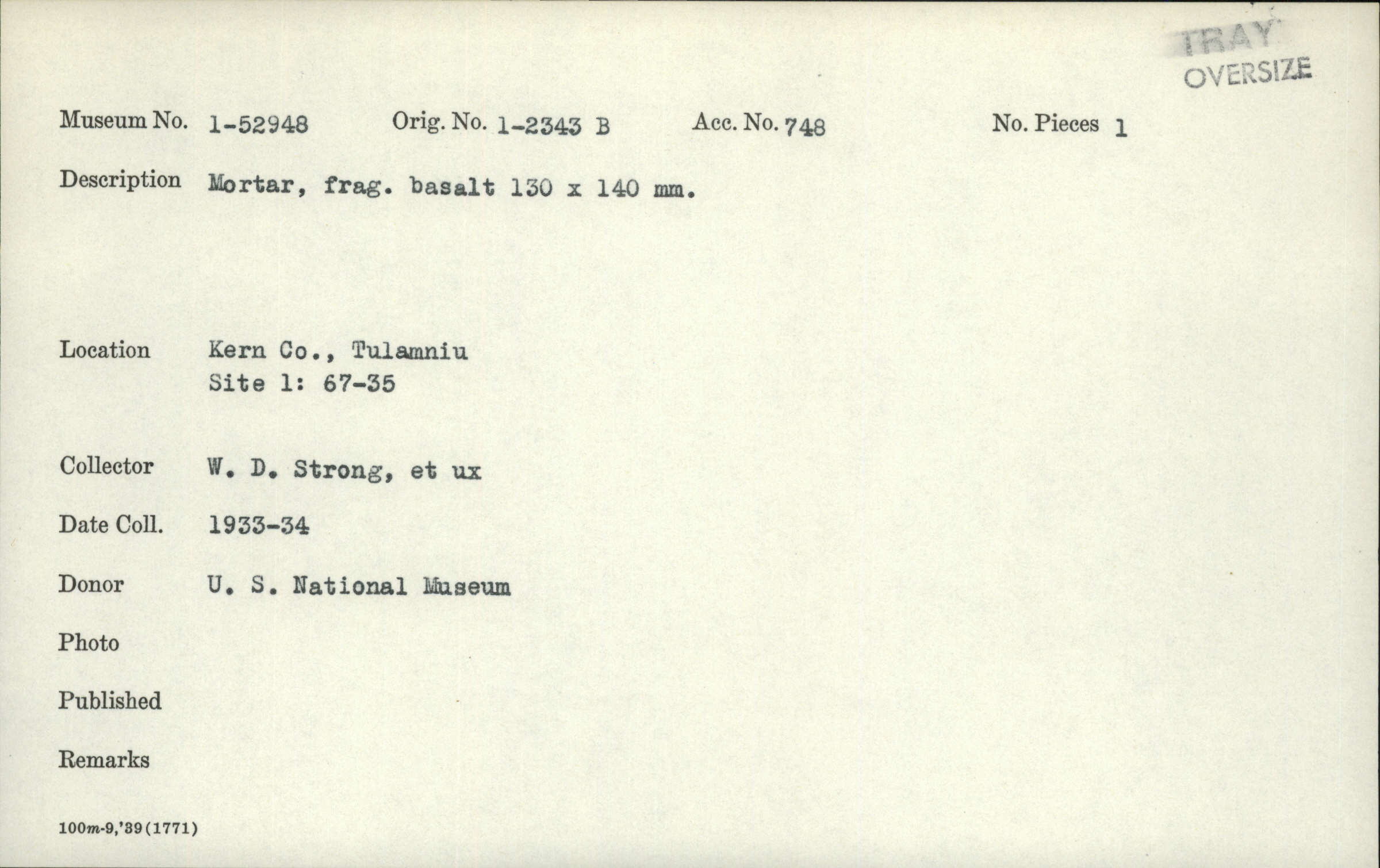 TRAY
OVERSIZE

Museum No. 1-52948 Orig. No. 1-2343 B Acc. No. 748 No. Pieces 1

Description Mortar, frag. basalt 130 x 140 mm.

Location Kern Co., Tulamniu
Site 1: 67-35

Collector W. D. Strong, et ux

Date Coll. 1933-34

Donor U. S. National Museum

Photo

Published

Remarks

100m-9,'39(1771)